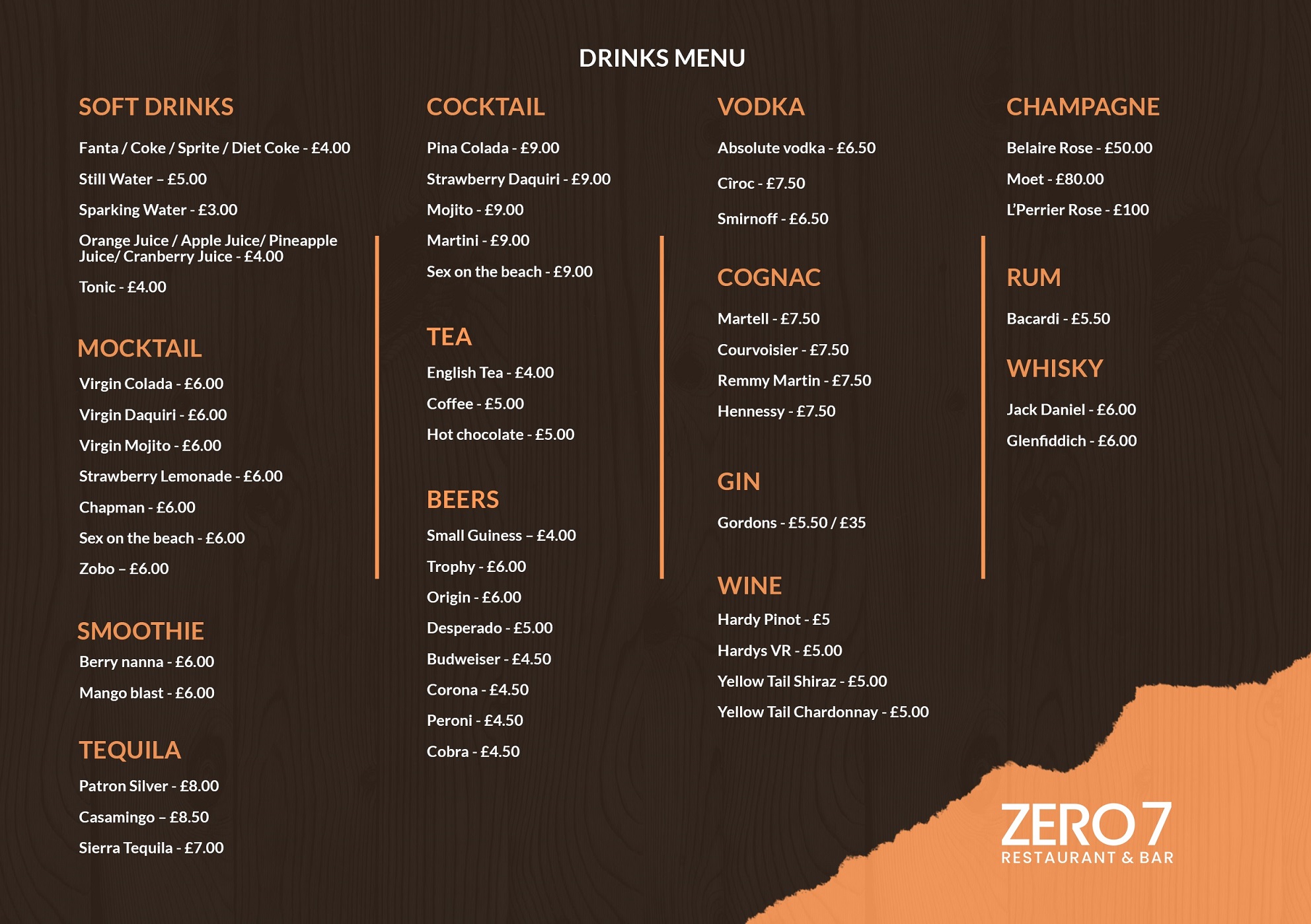 DRINKS MENU

SOFT DRINKS

Fanta / Coke / Sprite / Diet Coke - £4.00

Still Water – £5.00

Sparking Water - £3.00

Orange Juice / Apple Juice/ Pineapple Juice/ Cranberry Juice - £4.00

Tonic - £4.00

MOCKTAIL

Virgin Colada - £6.00

Virgin Daquiri - £6.00

Virgin Mojito - £6.00

Strawberry Lemonade - £6.00

Chapman - £6.00

Sex on the beach - £6.00

Zobo – £6.00

SMOOTHIE

Berry nanna - £6.00

Mango blast - £6.00

TEQUILA

Patron Silver - £8.00

Casamingo – £8.50

Sierra Tequila - £7.00

COCKTAIL

Pina Colada - £9.00

Strawberry Daquiri - £9.00

Mojito - £9.00

Martini - £9.00

Sex on the beach - £9.00

TEA

English Tea - £4.00

Coffee - £5.00

Hot chocolate - £5.00

BEERS

Small Guiness – £4.00

Trophy - £6.00

Origin - £6.00

Desperado - £5.00

Budweiser - £4.50

Corona - £4.50

Peroni - £4.50

Cobra - £4.50

VODKA

Absolute vodka - £6.50

Cîroc - £7.50

Smirnoff - £6.50

COGNAC

Martell - £7.50

Courvoisier - £7.50

Remmy Martin - £7.50

Hennessy - £7.50

GIN

Gordons - £5.50 / £35

WINE

Hardy Pinot - £5

Hardys VR - £5.00

Yellow Tail Shiraz - £5.00

Yellow Tail Chardonnay - £5.00

CHAMPAGNE

Belaire Rose - £50.00

Moet - £80.00

L'Perrier Rose - £100

RUM

Bacardi - £5.50

WHISKY

Jack Daniel - £6.00

Glenfiddich - £6.00

ZERO 7
RESTAURANT & BAR